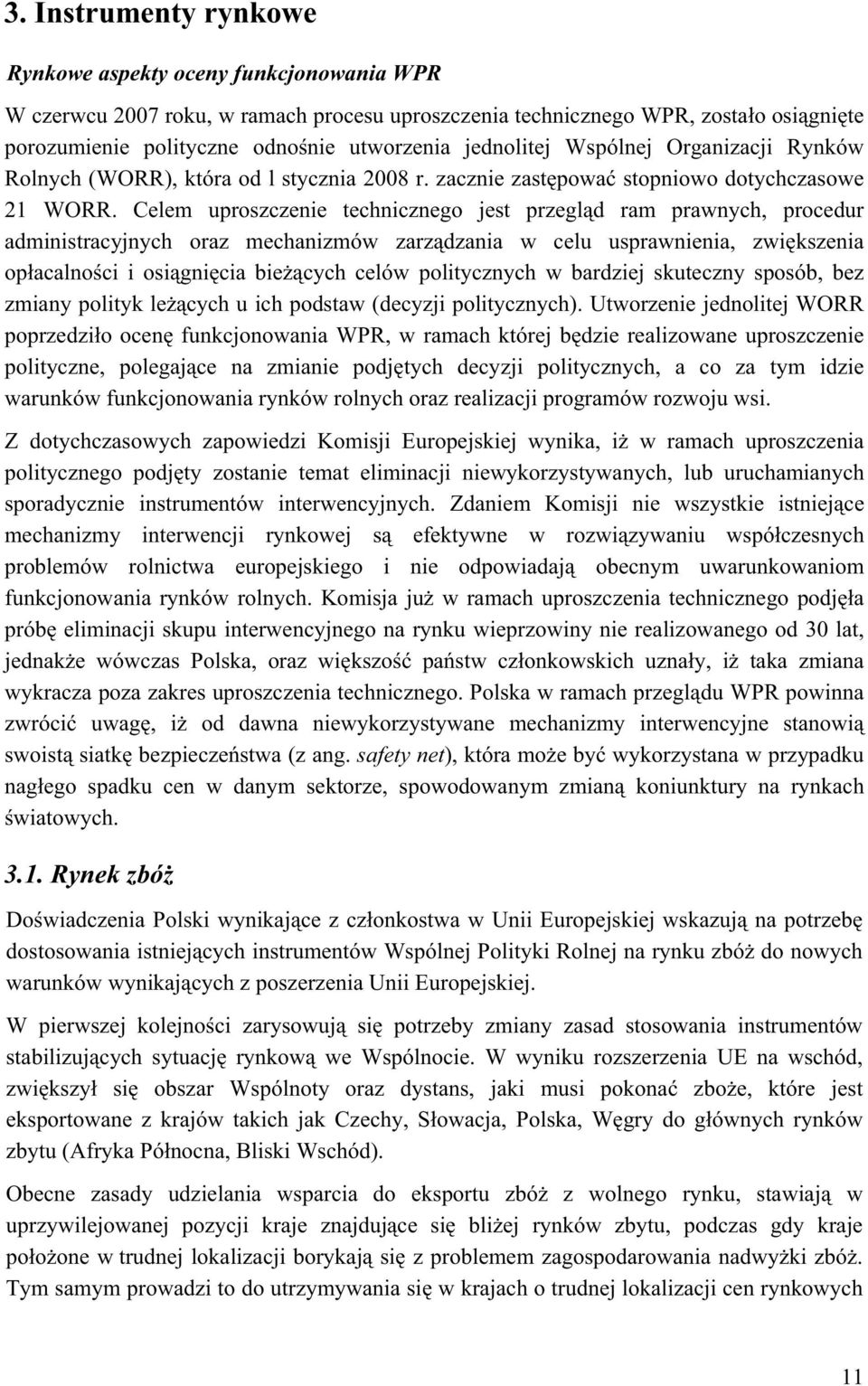 3. Instrumenty rynkowe

Rynkowe aspekty oceny funkcjonowania WPR

W czerwcu 2007 roku, w ramach procesu uproszczenia technicznego WPR, zostało osiągnięte porozumienie polityczne odnośnie utworzenia jednolitej Wspólnej Organizacji Rynków Rolnych (WORR), która od l stycznia 2008 r. zacznie zastępować stopniowo dotychczasowe 21 WORR. Celem uproszczenie technicznego jest przegląd ram prawnych, procedur administracyjnych oraz mechanizmów zarządzania w celu usprawnienia, zwiększenia opłacalności i osiągnięcia bieżących celów politycznych w bardziej skuteczny sposób, bez zmiany polityk leżących u ich podstaw (decyzji politycznych). Utworzenie jednolitej WORR poprzedziło ocenę funkcjonowania WPR, w ramach której będzie realizowane uproszczenie polityczne, polegające na zmianie podjętych decyzji politycznych, a co za tym idzie warunków funkcjonowania rynków rolnych oraz realizacji programów rozwoju wsi.

Z dotychczasowych zapowiedzi Komisji Europejskiej wynika, iż w ramach uproszczenia politycznego podjęty zostanie temat eliminacji niewykorzystywanych, lub uruchamianych sporadycznie instrumentów interwencyjnych. Zdaniem Komisji nie wszystkie istniejące mechanizmy interwencji rynkowej są efektywne w rozwiązywaniu współczesnych problemów rolnictwa europejskiego i nie odpowiadają obecnym uwarunkowaniom funkcjonowania rynków rolnych. Komisja już w ramach uproszczenia technicznego podjęła próbę eliminacji skupu interwencyjnego na rynku wieprzowiny nie realizowanego od 30 lat, jednakże wówczas Polska, oraz większość państw członkowskich uznały, iż taka zmiana wykracza poza zakres uproszczenia technicznego. Polska w ramach przeglądu WPR powinna zwrócić uwagę, iż od dawna niewykorzystywane mechanizmy interwencyjne stanowią swoistą siatkę bezpieczeństwa (z ang. safety net), która może być wykorzystana w przypadku nagłego spadku cen w danym sektorze, spowodowanym zmianą koniunktury na rynkach światowych.

3.1. Rynek zbóż

Doświadczenia Polski wynikające z członkostwa w Unii Europejskiej wskazują na potrzebę dostosowania istniejących instrumentów Wspólnej Polityki Rolnej na rynku zbóż do nowych warunków wynikających z poszerzenia Unii Europejskiej.

W pierwszej kolejności zarysowują się potrzeby zmiany zasad stosowania instrumentów stabilizujących sytuację rynkową we Wspólnocie. W wyniku rozszerzenia UE na wschód, zwiększył się obszar Wspólnoty oraz dystans, jaki musi pokonać zboże, które jest eksportowane z krajów takich jak Czechy, Słowacja, Polska, Węgry do głównych rynków zbytu (Afryka Północna, Bliski Wschód).

Obecne zasady udzielania wsparcia do eksportu zbóż z wolnego rynku, stawiają w uprzywilejowanej pozycji kraje znajdujące się bliżej rynków zbytu, podczas gdy kraje położone w trudnej lokalizacji borykają się z problemem zagospodarowania nadwyżki zbóż. Tym samym prowadzi to do utrzymywania się w krajach o trudnej lokalizacji cen rynkowych

11